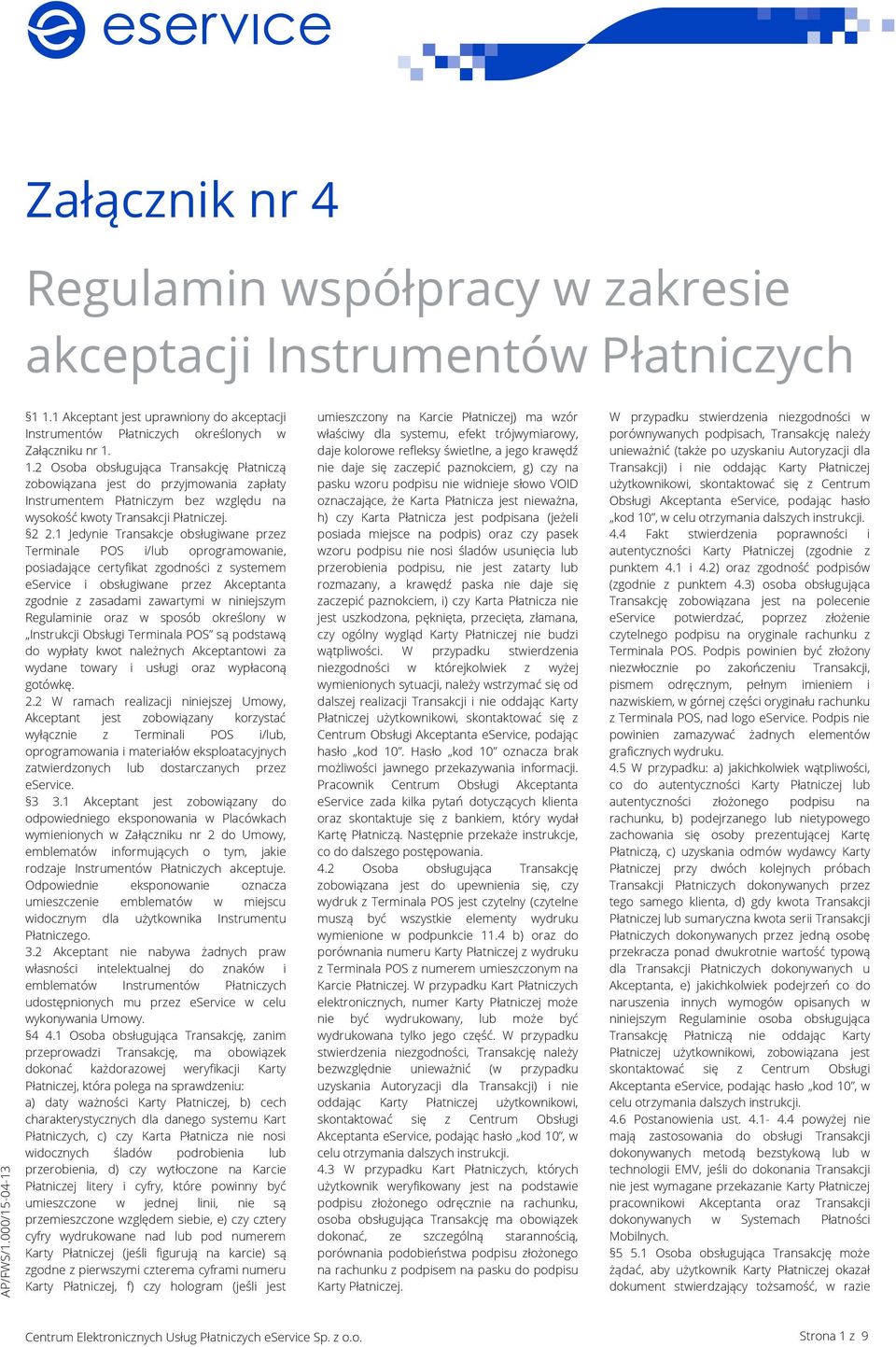 eservice

Załącznik nr 4

Regulamin współpracy w zakresie akceptacji Instrumentów Płatniczych

§1 1.1 Akceptant jest uprawniony do akceptacji Instrumentów Płatniczych określonych w Załączniku nr 1.
1.2 Osoba obsługująca Transakcję Płatniczą zobowiązana jest do przyjmowania zapłaty Instrumentem Płatniczym bez względu na wysokość kwoty Transakcji Płatniczej.
§2 2.1 Jedynie Transakcje obsługiwane przez Terminale POS i/lub oprogramowanie, posiadające certyfikat zgodności z systemem eService i obsługiwane przez Akceptanta zgodnie z zasadami zawartymi w niniejszym Regulaminie oraz w sposób określony w „Instrukcji Obsługi Terminala POS" są podstawą do wypłaty kwot należnych Akceptantowi za wydane towary i usługi oraz wypłaconą gotówkę.
2.2 W ramach realizacji niniejszej Umowy, Akceptant jest zobowiązany korzystać wyłącznie z Terminali POS i/lub, oprogramowania i materiałów eksploatacyjnych zatwierdzonych lub dostarczanych przez eService.
§3 3.1 Akceptant jest zobowiązany do odpowiedniego eksponowania w Placówkach wymienionych w Załączniku nr 2 do Umowy, emblematów informujących o tym, jakie rodzaje Instrumentów Płatniczych akceptuje. Odpowiednie eksponowanie oznacza umieszczenie emblematów w miejscu widocznym dla użytkownika Instrumentu Płatniczego.
3.2 Akceptant nie nabywa żadnych praw własności intelektualnej do znaków i emblematów Instrumentów Płatniczych udostępnionych mu przez eService w celu wykonywania Umowy.
§4 4.1 Osoba obsługująca Transakcję, zanim przeprowadzi Transakcję, ma obowiązek dokonać każdorazowej weryfikacji Karty Płatniczej, która polega na sprawdzeniu:
a) daty ważności Karty Płatniczej, b) cech charakterystycznych dla danego systemu Kart Płatniczych, c) czy Karta Płatnicza nie nosi widocznych śladów podrobienia lub przerobienia, d) czy wytłoczone na Karcie Płatniczej litery i cyfry, które powinny być umieszczone w jednej linii, nie są przemieszczone względem siebie, e) czy cztery cyfry wydrukowane nad lub pod numerem Karty Płatniczej (jeśli figurują na karcie) są zgodne z pierwszymi czterema cyframi numeru Karty Płatniczej, f) czy hologram (jeśli jest umieszczony na Karcie Płatniczej) ma wzór właściwy dla systemu, efekt trójwymiarowy, daje kolorowe refleksy świetlne, a jego krawędź nie daje się zaczepić paznokciem, g) czy na pasku wzoru podpisu nie widnieje słowo VOID oznaczające, że Karta Płatnicza jest nieważna, h) czy Karta Płatnicza jest podpisana (jeżeli posiada miejsce na podpis) oraz czy pasek wzoru podpisu nie nosi śladów usunięcia lub przerobienia podpisu, nie jest zatarty lub rozmazany, a krawędź paska nie daje się zaczepić paznokciem, i) czy Karta Płatnicza nie jest uszkodzona, pęknięta, przecięta, złamana, czy ogólny wygląd Karty Płatniczej nie budzi wątpliwości. W przypadku stwierdzenia niezgodności w którejkolwiek z wyżej wymienionych sytuacji, należy wstrzymać się od dalszej realizacji Transakcji i nie oddając Karty Płatniczej użytkownikowi, skontaktować się z Centrum Obsługi Akceptanta eService, podając hasło „kod 10". Hasło „kod 10" oznacza brak możliwości jawnego przekazywania informacji. Pracownik Centrum Obsługi Akceptanta eService zada kilka pytań dotyczących klienta oraz skontaktuje się z bankiem, który wydał Kartę Płatniczą. Następnie przekaże instrukcje, co do dalszego postępowania.
4.2 Osoba obsługująca Transakcję zobowiązana jest do upewnienia się, czy wydruk z Terminala POS jest czytelny (czytelne muszą być wszystkie elementy wydruku wymienione w podpunkcie 11.4 b) oraz do porównania numeru Karty Płatniczej z wydruku z Terminala POS z numerem umieszczonym na Karcie Płatniczej. W przypadku Kart Płatniczych elektronicznych, numer Karty Płatniczej może nie być wydrukowany, lub może być wydrukowana tylko jego część. W przypadku stwierdzenia niezgodności, Transakcję należy bezwzględnie unieważnić (w przypadku uzyskania Autoryzacji dla Transakcji) i nie oddając Karty Płatniczej użytkownikowi, skontaktować się z Centrum Obsługi Akceptanta eService, podając hasło „kod 10", w celu otrzymania dalszych instrukcji.
4.3 W przypadku Kart Płatniczych, których użytkownik weryfikowany jest na podstawie podpisu złożonego odręcznie na rachunku, osoba obsługująca Transakcję ma obowiązek dokonać, ze szczególną starannością, porównania podobieństwa podpisu złożonego na rachunku z podpisem na pasku do podpisu Karty Płatniczej. W przypadku stwierdzenia niezgodności w porównywanych podpisach, Transakcję należy unieważnić (także po uzyskaniu Autoryzacji dla Transakcji) i nie oddając Karty Płatniczej użytkownikowi, skontaktować się z Centrum Obsługi Akceptanta eService, podając hasło „kod 10", w celu otrzymania dalszych instrukcji.
4.4 Fakt stwierdzenia poprawności i autentyczności Karty Płatniczej (zgodnie z punktem 4.1 i 4.2) oraz zgodność podpisów (zgodnie z punktem 4.3) osoba obsługująca Transakcję zobowiązana jest na polecenie eService potwierdzać, poprzez złożenie czytelnego podpisu na oryginale rachunku z Terminala POS. Podpis powinien być złożony niezwłocznie po zakończeniu Transakcji, pismem odręcznym, pełnym imieniem i nazwiskiem, w górnej części oryginału rachunku z Terminala POS, nad logo eService. Podpis nie powinien zamazywać żadnych elementów graficznych wydruku.
4.5 W przypadku: a) jakichkolwiek wątpliwości, co do autentyczności Karty Płatniczej lub autentyczności złożonego podpisu na rachunku, b) podejrzanego lub nietypowego zachowania się osoby prezentującej Kartę Płatniczą, c) uzyskania odmów wydawcy Karty Płatniczej przy dwóch kolejnych próbach Transakcji Płatniczych dokonywanych przez tego samego klienta, d) gdy kwota Transakcji Płatniczej lub sumaryczna kwota serii Transakcji Płatniczych dokonywanych przez jedną osobę przekracza ponad dwukrotnie wartość typową dla Transakcji Płatniczych dokonywanych u Akceptanta, e) jakichkolwiek podejrzeń co do naruszenia innych wymogów opisanych w niniejszym Regulaminie osoba obsługująca Transakcję Płatniczą nie oddając Karty Płatniczej użytkownikowi, zobowiązana jest skontaktować się z Centrum Obsługi Akceptanta eService, podając hasło „kod 10", w celu otrzymania dalszych instrukcji.
4.6 Postanowienia ust. 4.1- 4.4 powyżej nie mają zastosowania do obsługi Transakcji dokonywanych metodą bezstykową lub w technologii EMV, jeśli do dokonania Transakcji nie jest wymagane przekazanie Karty Płatniczej pracownikowi Akceptanta oraz Transakcji dokonywanych w Systemach Płatności Mobilnych.
§5 5.1 Osoba obsługująca Transakcję może żądać, aby użytkownik Karty Płatniczej okazał dokument stwierdzający tożsamość, w razie

AP/FWS/1.000/15-04-13

Centrum Elektronicznych Usług Płatniczych eService Sp. z o.o.

Strona 1 z 9